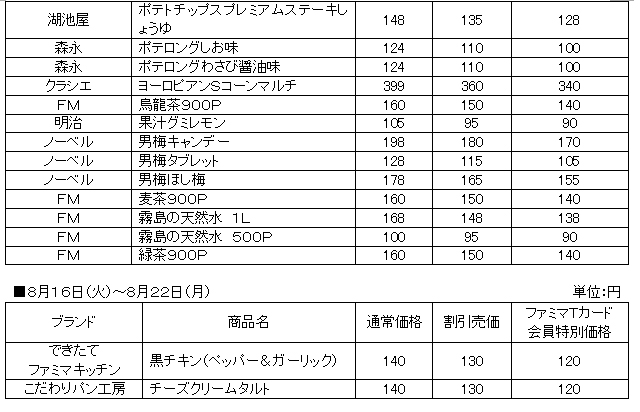 | 湖池屋 | ポテトチップスプレミアムステーキしょうゆ | 148 | 135 | 128 |
|---|---|---|---|---|
| 森永 | ポテロングしお味 | 124 | 110 | 100 |
| 森永 | ポテロングわさび醤油味 | 124 | 110 | 100 |
| クラシエ | ヨーロピアンSコーンマルチ | 399 | 360 | 340 |
| FM | 烏龍茶900P | 160 | 150 | 140 |
| 明治 | 果汁グミレモン | 105 | 95 | 90 |
| ノーベル | 男梅キャンデー | 198 | 180 | 170 |
| ノーベル | 男梅タブレット | 128 | 115 | 105 |
| ノーベル | 男梅ほし梅 | 178 | 165 | 155 |
| FM | 麦茶900P | 160 | 150 | 140 |
| FM | 霧島の天然水 1L | 168 | 148 | 138 |
| FM | 霧島の天然水 500P | 100 | 95 | 90 |
| FM | 緑茶900P | 160 | 150 | 140 |

■8月16日(火)～8月22日(月)

単位:円

| ブランド | 商品名 | 通常価格 | 割引売価 | ファミマTカード会員特別価格 |
|---|---|---|---|---|
| できたてファミマキッチン | 黒チキン(ペッパー&ガーリック) | 140 | 130 | 120 |
| こだわりパン工房 | チーズクリームタルト | 140 | 130 | 120 |